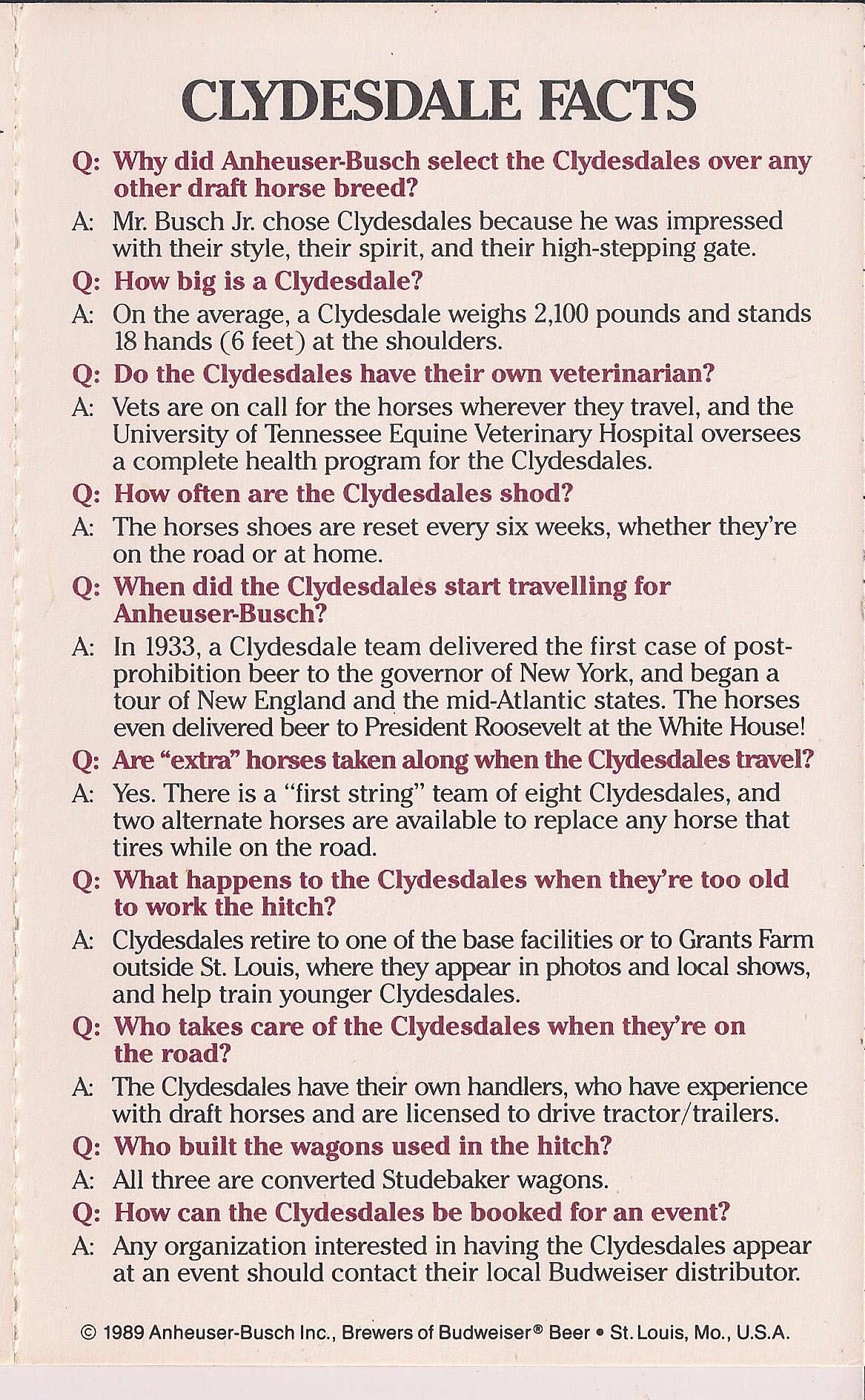 CLYDESDALE FACTS

Q: Why did Anheuser-Busch select the Clydesdales over any other draft horse breed?

A: Mr. Busch Jr. chose Clydesdales because he was impressed with their style, their spirit, and their high-stepping gate.

Q: How big is a Clydesdale?

A: On the average, a Clydesdale weighs 2,100 pounds and stands 18 hands (6 feet) at the shoulders.

Q: Do the Clydesdales have their own veterinarian?

A: Vets are on call for the horses wherever they travel, and the University of Tennessee Equine Veterinary Hospital oversees a complete health program for the Clydesdales.

Q: How often are the Clydesdales shod?

A: The horses shoes are reset every six weeks, whether they're on the road or at home.

Q: When did the Clydesdales start travelling for Anheuser-Busch?

A: In 1933, a Clydesdale team delivered the first case of post-prohibition beer to the governor of New York, and began a tour of New England and the mid-Atlantic states. The horses even delivered beer to President Roosevelt at the White House!

Q: Are "extra" horses taken along when the Clydesdales travel?

A: Yes. There is a "first string" team of eight Clydesdales, and two alternate horses are available to replace any horse that tires while on the road.

Q: What happens to the Clydesdales when they're too old to work the hitch?

A: Clydesdales retire to one of the base facilities or to Grants Farm outside St. Louis, where they appear in photos and local shows, and help train younger Clydesdales.

Q: Who takes care of the Clydesdales when they're on the road?

A: The Clydesdales have their own handlers, who have experience with draft horses and are licensed to drive tractor/trailers.

Q: Who built the wagons used in the hitch?

A: All three are converted Studebaker wagons.

Q: How can the Clydesdales be booked for an event?

A: Any organization interested in having the Clydesdales appear at an event should contact their local Budweiser distributor.

© 1989 Anheuser-Busch Inc., Brewers of Budweiser® Beer • St. Louis, Mo., U.S.A.